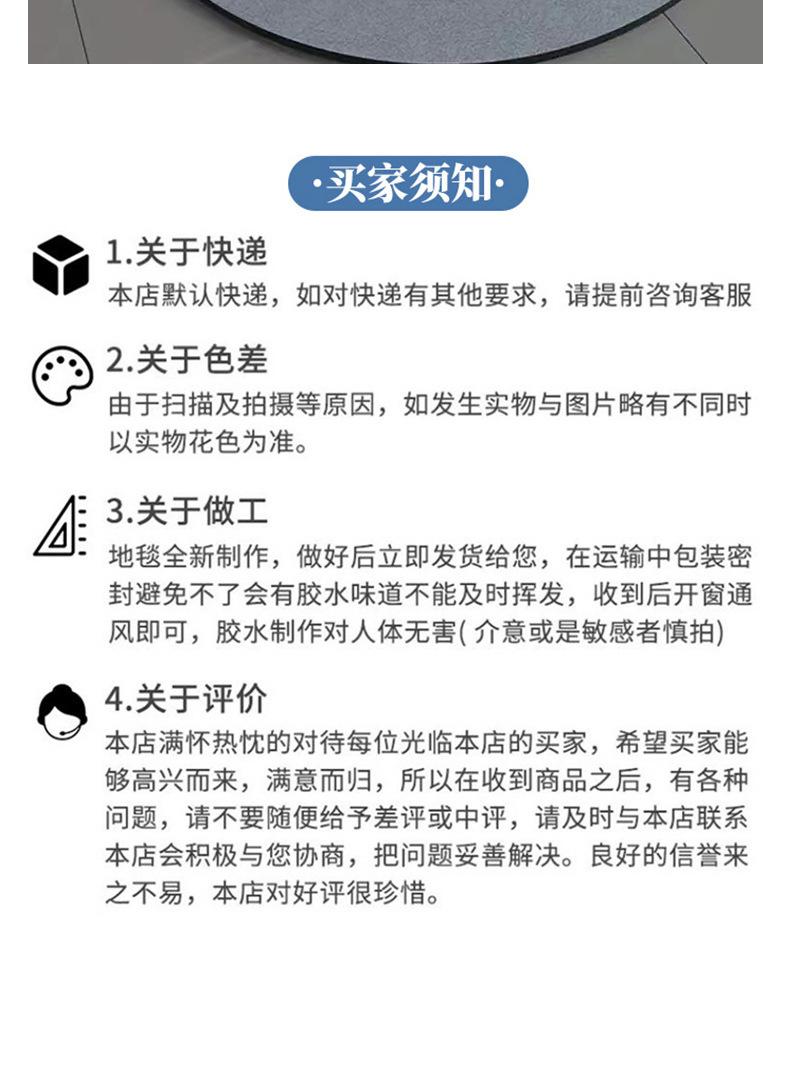 ·买家须知·

1.关于快递
本店默认快递，如对快递有其他要求，请提前咨询客服

2.关于色差
由于扫描及拍摄等原因，如发生实物与图片略有不同时以实物花色为准。

3.关于做工
地毯全新制作，做好后立即发货给您，在运输中包装密封避免不了会有胶水味道不能及时挥发，收到后开窗通风即可，胶水制作对人体无害( 介意或是敏感者慎拍)

4.关于评价
本店满怀热忱的对待每位光临本店的买家，希望买家能够高兴而来，满意而归，所以在收到商品之后，有各种问题，请不要随便给予差评或中评，请及时与本店联系本店会积极与您协商，把问题妥善解决。良好的信誉来之不易，本店对好评很珍惜。